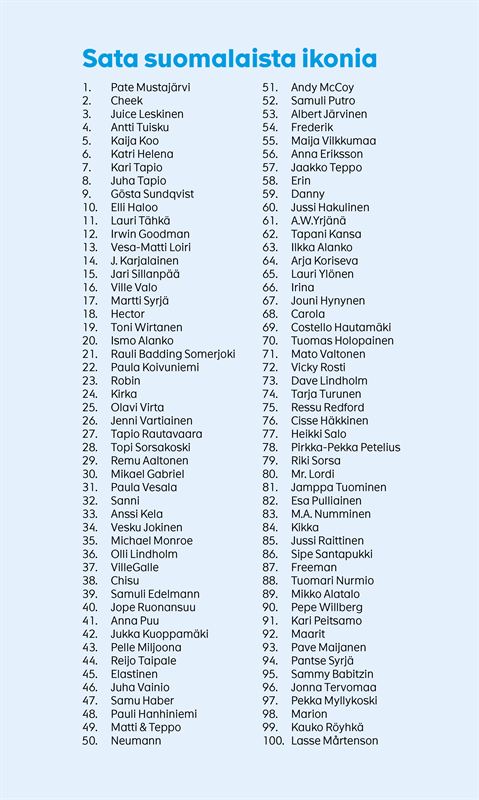 Sata suomalaista ikonia

1. Pate Mustajärvi
2. Cheek
3. Juice Leskinen
4. Antti Tuisku
5. Kaija Koo
6. Katri Helena
7. Kari Tapio
8. Juha Tapio
9. Gösta Sundqvist
10. Elli Haloo
11. Lauri Tähkä
12. Irwin Goodman
13. Vesa-Matti Loiri
14. J. Karjalainen
15. Jari Sillanpää
16. Ville Valo
17. Martti Syrjä
18. Hector
19. Toni Wirtanen
20. Ismo Alanko
21. Rauli Badding Somerjoki
22. Paula Koivuniemi
23. Robin
24. Kirka
25. Olavi Virta
26. Jenni Vartiainen
27. Tapio Rautavaara
28. Topi Sorsakoski
29. Remu Aaltonen
30. Mikael Gabriel
31. Paula Vesala
32. Sanni
33. Anssi Kela
34. Vesku Jokinen
35. Michael Monroe
36. Olli Lindholm
37. VilleGalle
38. Chisu
39. Samuli Edelmann
40. Jope Ruonansuu
41. Anna Puu
42. Jukka Kuoppamäki
43. Pelle Miljoona
44. Reijo Taipale
45. Elastinen
46. Juha Vainio
47. Samu Haber
48. Pauli Hanhiniemi
49. Matti & Teppo
50. Neumann

51. Andy McCoy
52. Samuli Putro
53. Albert Järvinen
54. Frederik
55. Maija Vilkkumaa
56. Anna Eriksson
57. Jaakko Teppo
58. Erin
59. Danny
60. Jussi Hakulinen
61. A.W.Yrjänä
62. Tapani Kansa
63. Ilkka Alanko
64. Arja Koriseva
65. Lauri Ylönen
66. Irina
67. Jouni Hynynen
68. Carola
69. Costello Hautamäki
70. Tuomas Holopainen
71. Mato Valtonen
72. Vicky Rosti
73. Dave Lindholm
74. Tarja Turunen
75. Ressu Redford
76. Cisse Häkkinen
77. Heikki Salo
78. Pirkka-Pekka Petelius
79. Riki Sorsa
80. Mr. Lordi
81. Jamppa Tuominen
82. Esa Pulliainen
83. M.A. Numminen
84. Kikka
85. Jussi Raittinen
86. Sipe Santapukki
87. Freeman
88. Tuomari Nurmio
89. Mikko Alatalo
90. Pepe Willberg
91. Kari Peitsamo
92. Maarit
93. Pave Maijanen
94. Pantse Syrjä
95. Sammy Babitzin
96. Jonna Tervomaa
97. Pekka Myllykoski
98. Marion
99. Kauko Röyhkä
100. Lasse Mårtenson